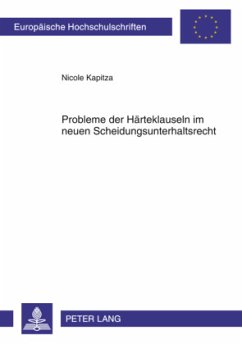 Europäische Hochschulschriften

Nicole Kapitza

Probleme der Härteklauseln im neuen Scheidungsunterhaltsrecht

PETER LANG